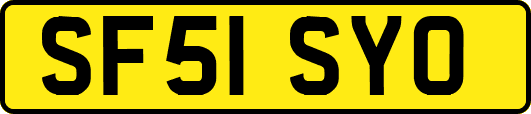 SF51 SYO